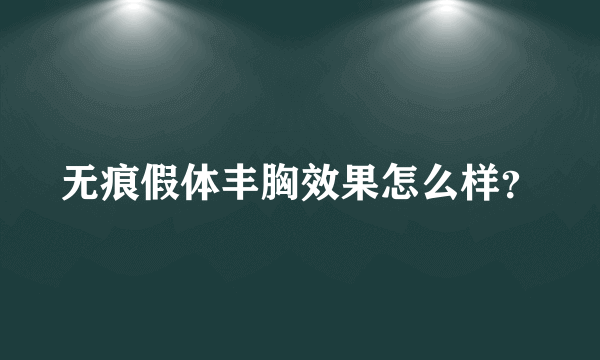 无痕假体丰胸效果怎么样?